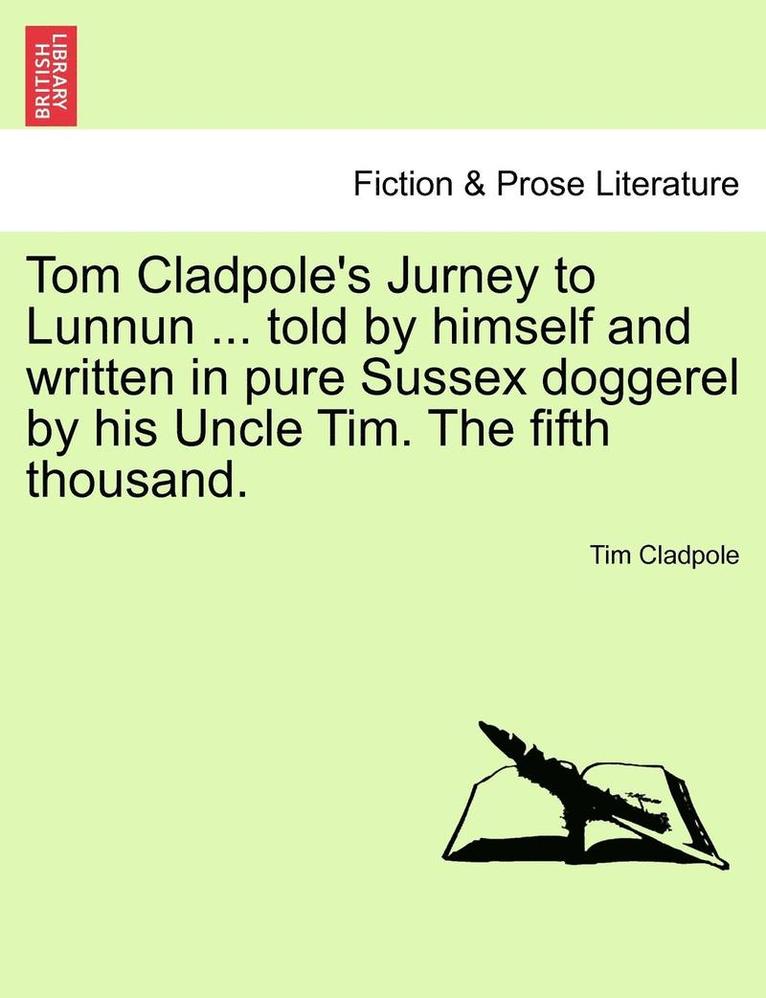 BRITISH LIBRARY

Fiction & Prose Literature

Tom Cladpole's Jurney to Lunnun ... told by himself and written in pure Sussex doggerel by his Uncle Tim. The fifth thousand.

Tim Cladpole